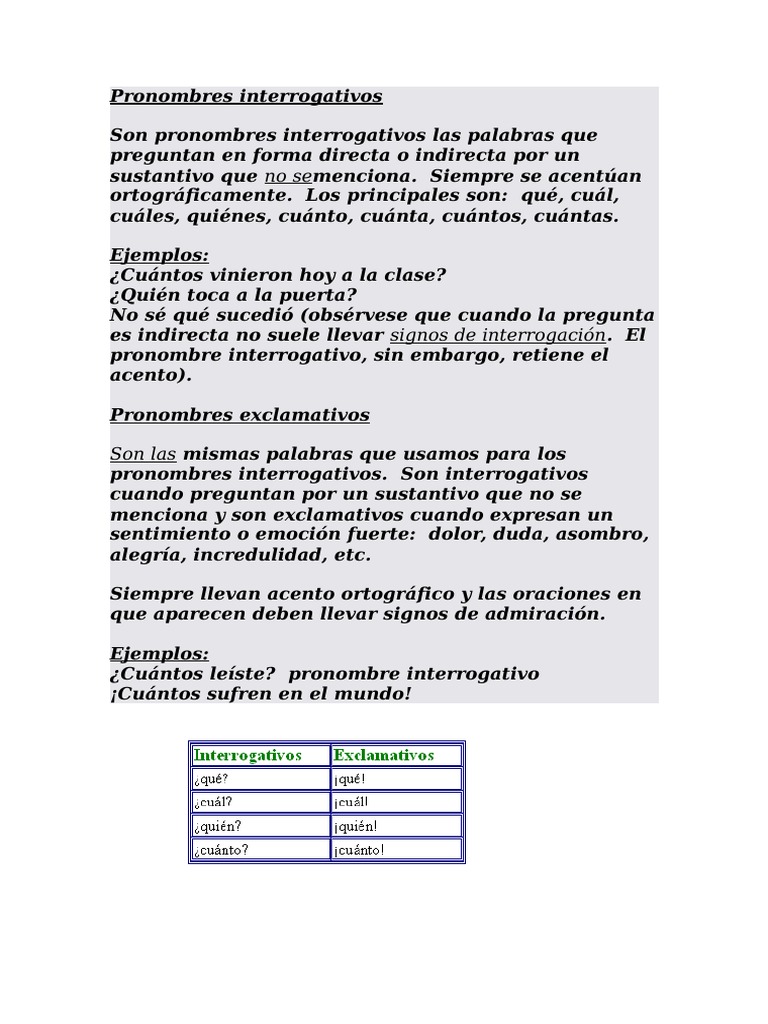 Pronombres interrogativos

Son pronombres interrogativos las palabras que preguntan en forma directa o indirecta por un sustantivo que no semenciona. Siempre se acentúan ortográficamente. Los principales son: qué, cuál, cuáles, quiénes, cuánto, cuánta, cuántos, cuántas.

Ejemplos:
¿Cuántos vinieron hoy a la clase?
¿Quién toca a la puerta?
No sé qué sucedió (obsérvese que cuando la pregunta es indirecta no suele llevar signos de interrogación. El pronombre interrogativo, sin embargo, retiene el acento).

Pronombres exclamativos

Son las mismas palabras que usamos para los pronombres interrogativos. Son interrogativos cuando preguntan por un sustantivo que no se menciona y son exclamativos cuando expresan un sentimiento o emoción fuerte: dolor, duda, asombro, alegría, incredulidad, etc.

Siempre llevan acento ortográfico y las oraciones en que aparecen deben llevar signos de admiración.

Ejemplos:
¿Cuántos leíste? pronombre interrogativo
¡Cuántos sufren en el mundo!

| Interrogativos | Exclamativos |
|---|---|
| ¿qué? | ¡qué! |
| ¿cuál? | ¡cuál! |
| ¿quién? | ¡quién! |
| ¿cuánto? | ¡cuánto! |